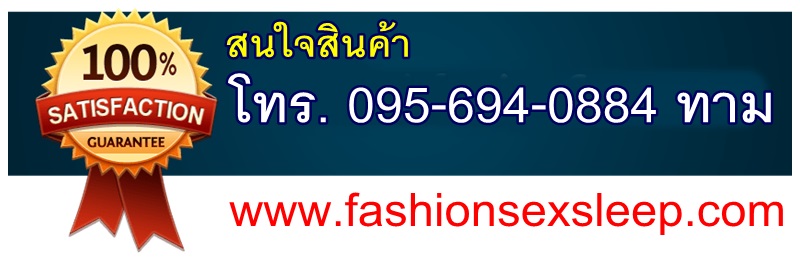 100%
SATISFACTION
GUARANTEE

สนใจสินค้า
โทร. 095-694-0884 ทาม

www.fashionsexsleep.com